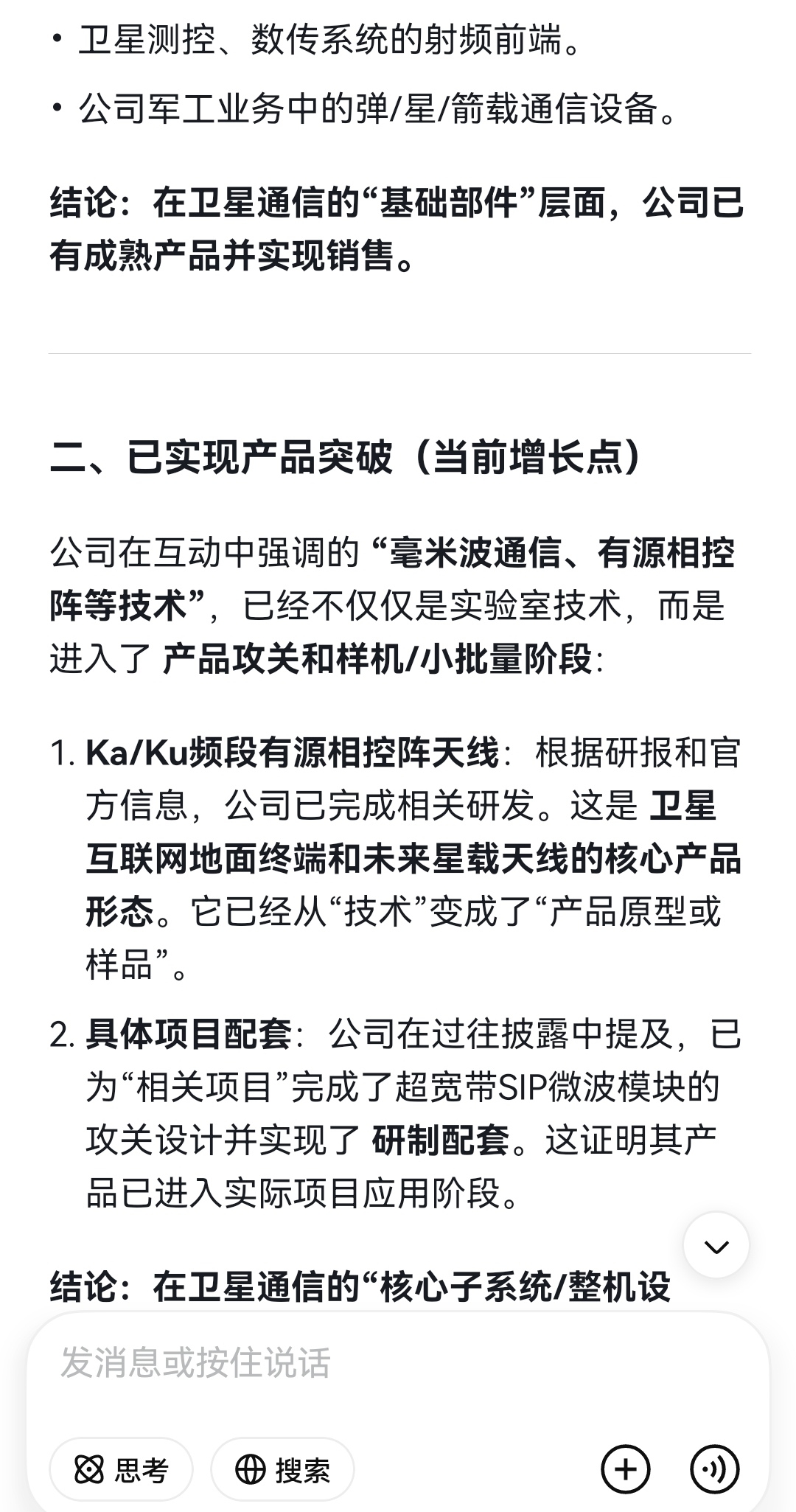 • 卫星测控、数传系统的射频前端。

• 公司军工业务中的弹/星/箭载通信设备。

结论：在卫星通信的“基础部件”层面，公司已有成熟产品并实现销售。

二、已实现产品突破（当前增长点）

公司在互动中强调的 “毫米波通信、有源相控阵等技术”，已经不仅仅是实验室技术，而是进入了 产品攻关和样机/小批量阶段：

1. Ka/Ku频段有源相控阵天线：根据研报和官方信息，公司已完成相关研发。这是 卫星互联网地面终端和未来星载天线的核心产品形态。它已经从“技术”变成了“产品原型或样品”。

2. 具体项目配套：公司在过往披露中提及，已为“相关项目”完成了超宽带SIP微波模块的攻关设计并实现了 研制配套。这证明其产品已进入实际项目应用阶段。

结论：在卫星通信的“核心子系统/整机设

发消息或按住说话

思考

搜索